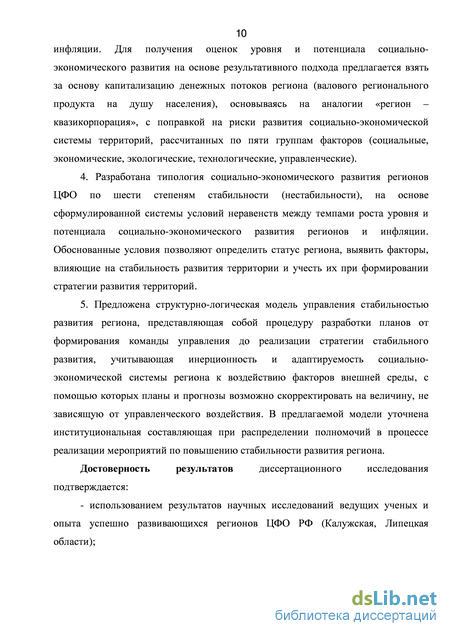 10

инфляции. Для получения оценок уровня и потенциала социально-экономического развития на основе результативного подхода предлагается взять за основу капитализацию денежных потоков региона (валового регионального продукта на душу населения), основываясь на аналогии «регион – квазикорпорация», с поправкой на риски развития социально-экономической системы территорий, рассчитанных по пяти группам факторов (социальные, экономические, экологические, технологические, управленческие).

4. Разработана типология социально-экономического развития регионов ЦФО по шести степеням стабильности (нестабильности), на основе сформулированной системы условий неравенств между темпами роста уровня и потенциала социально-экономического развития регионов и инфляции. Обоснованные условия позволяют определить статус региона, выявить факторы, влияющие на стабильность развития территории и учесть их при формировании стратегии развития территорий.

5. Предложена структурно-логическая модель управления стабильностью развития региона, представляющая собой процедуру разработки планов от формирования команды управления до реализации стратегии стабильного развития, учитывающая инерционность и адаптируемость социально-экономической системы региона к воздействию факторов внешней среды, с помощью которых планы и прогнозы возможно скорректировать на величину, не зависящую от управленческого воздействия. В предлагаемой модели уточнена институциональная составляющая при распределении полномочий в процессе реализации мероприятий по повышению стабильности развития региона.

Достоверность результатов диссертационного исследования подтверждается:

- использованием результатов научных исследований ведущих ученых и опыта успешно развивающихся регионов ЦФО РФ (Калужская, Липецкая области);

dsLib.net
библиотека диссертаций